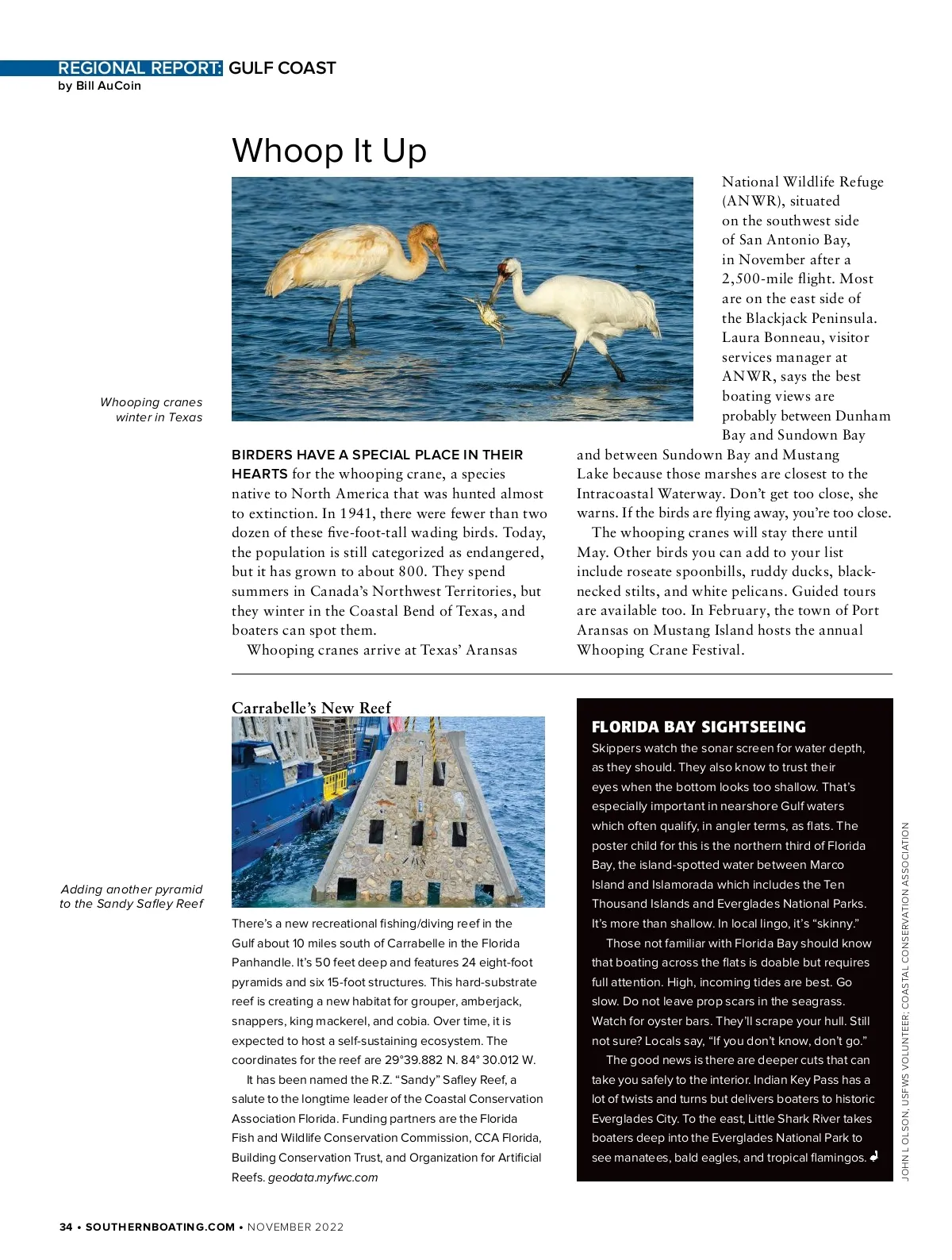 REGIONAL REPORT: GULF COAST
by Bill AuCoin

Whoop It Up

Whooping cranes winter in Texas

BIRDERS HAVE A SPECIAL PLACE IN THEIR HEARTS for the whooping crane, a species native to North America that was hunted almost to extinction. In 1941, there were fewer than two dozen of these five-foot-tall wading birds. Today, the population is still categorized as endangered, but it has grown to about 800. They spend summers in Canada's Northwest Territories, but they winter in the Coastal Bend of Texas, and boaters can spot them.

Whooping cranes arrive at Texas' Aransas National Wildlife Refuge (ANWR), situated on the southwest side of San Antonio Bay, in November after a 2,500-mile flight. Most are on the east side of the Blackjack Peninsula. Laura Bonneau, visitor services manager at ANWR, says the best boating views are probably between Dunham Bay and Sundown Bay and between Sundown Bay and Mustang Lake because those marshes are closest to the Intracoastal Waterway. Don't get too close, she warns. If the birds are flying away, you're too close.

The whooping cranes will stay there until May. Other birds you can add to your list include roseate spoonbills, ruddy ducks, black-necked stilts, and white pelicans. Guided tours are available too. In February, the town of Port Aransas on Mustang Island hosts the annual Whooping Crane Festival.

Carrabelle's New Reef

Adding another pyramid to the Sandy Safley Reef

There's a new recreational fishing/diving reef in the Gulf about 10 miles south of Carrabelle in the Florida Panhandle. It's 50 feet deep and features 24 eight-foot pyramids and six 15-foot structures. This hard-substrate reef is creating a new habitat for grouper, amberjack, snappers, king mackerel, and cobia. Over time, it is expected to host a self-sustaining ecosystem. The coordinates for the reef are 29°39.882 N. 84° 30.012 W.

It has been named the R.Z. "Sandy" Safley Reef, a salute to the longtime leader of the Coastal Conservation Association Florida. Funding partners are the Florida Fish and Wildlife Conservation Commission, CCA Florida, Building Conservation Trust, and Organization for Artificial Reefs. geodata.myfwc.com

FLORIDA BAY SIGHTSEEING
Skippers watch the sonar screen for water depth, as they should. They also know to trust their eyes when the bottom looks too shallow. That's especially important in nearshore Gulf waters which often qualify, in angler terms, as flats. The poster child for this is the northern third of Florida Bay, the island-spotted water between Marco Island and Islamorada which includes the Ten Thousand Islands and Everglades National Parks. It's more than shallow. In local lingo, it's "skinny."

Those not familiar with Florida Bay should know that boating across the flats is doable but requires full attention. High, incoming tides are best. Go slow. Do not leave prop scars in the seagrass. Watch for oyster bars. They'll scrape your hull. Still not sure? Locals say, "If you don't know, don't go."

The good news is there are deeper cuts that can take you safely to the interior. Indian Key Pass has a lot of twists and turns but delivers boaters to historic Everglades City. To the east, Little Shark River takes boaters deep into the Everglades National Park to see manatees, bald eagles, and tropical flamingos.

JOHN L OLSON, USFWS VOLUNTEER; COASTAL CONSERVATION ASSOCIATION

34 • SOUTHERNBOATING.COM • NOVEMBER 2022